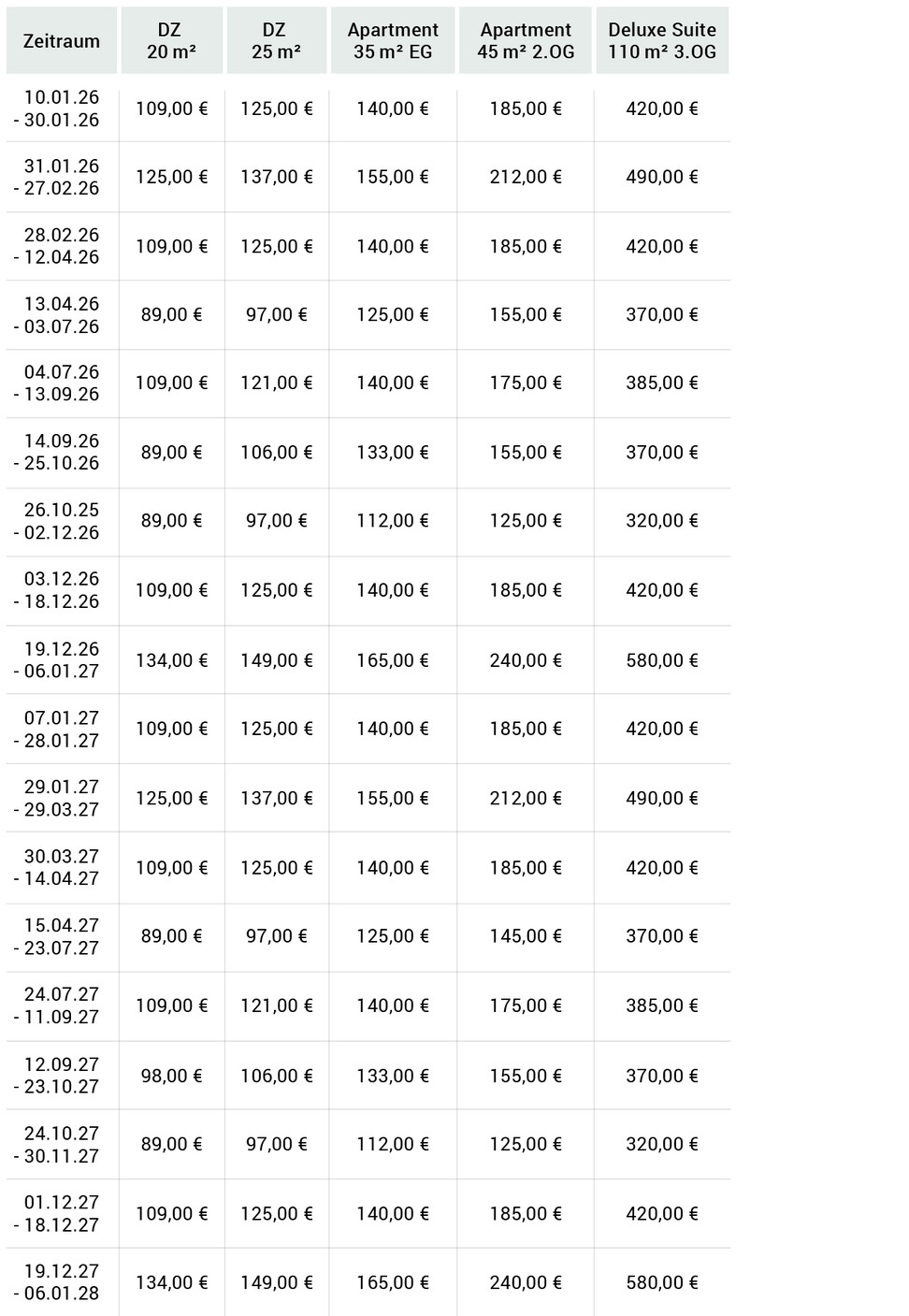 | Zeitraum | DZ 20 m² | DZ 25 m² | Apartment 35 m² EG | Apartment 45 m² 2.OG | Deluxe Suite 110 m² 3.OG |
|---|---|---|---|---|---|
| 10.01.26 - 30.01.26 | 109,00 € | 125,00 € | 140,00 € | 185,00 € | 420,00 € |
| 31.01.26 - 27.02.26 | 125,00 € | 137,00 € | 155,00 € | 212,00 € | 490,00 € |
| 28.02.26 - 12.04.26 | 109,00 € | 125,00 € | 140,00 € | 185,00 € | 420,00 € |
| 13.04.26 - 03.07.26 | 89,00 € | 97,00 € | 125,00 € | 155,00 € | 370,00 € |
| 04.07.26 - 13.09.26 | 109,00 € | 121,00 € | 140,00 € | 175,00 € | 385,00 € |
| 14.09.26 - 25.10.26 | 89,00 € | 106,00 € | 133,00 € | 155,00 € | 370,00 € |
| 26.10.25 - 02.12.26 | 89,00 € | 97,00 € | 112,00 € | 125,00 € | 320,00 € |
| 03.12.26 - 18.12.26 | 109,00 € | 125,00 € | 140,00 € | 185,00 € | 420,00 € |
| 19.12.26 - 06.01.27 | 134,00 € | 149,00 € | 165,00 € | 240,00 € | 580,00 € |
| 07.01.27 - 28.01.27 | 109,00 € | 125,00 € | 140,00 € | 185,00 € | 420,00 € |
| 29.01.27 - 29.03.27 | 125,00 € | 137,00 € | 155,00 € | 212,00 € | 490,00 € |
| 30.03.27 - 14.04.27 | 109,00 € | 125,00 € | 140,00 € | 185,00 € | 420,00 € |
| 15.04.27 - 23.07.27 | 89,00 € | 97,00 € | 125,00 € | 145,00 € | 370,00 € |
| 24.07.27 - 11.09.27 | 109,00 € | 121,00 € | 140,00 € | 175,00 € | 385,00 € |
| 12.09.27 - 23.10.27 | 98,00 € | 106,00 € | 133,00 € | 155,00 € | 370,00 € |
| 24.10.27 - 30.11.27 | 89,00 € | 97,00 € | 112,00 € | 125,00 € | 320,00 € |
| 01.12.27 - 18.12.27 | 109,00 € | 125,00 € | 140,00 € | 185,00 € | 420,00 € |
| 19.12.27 - 06.01.28 | 134,00 € | 149,00 € | 165,00 € | 240,00 € | 580,00 € |